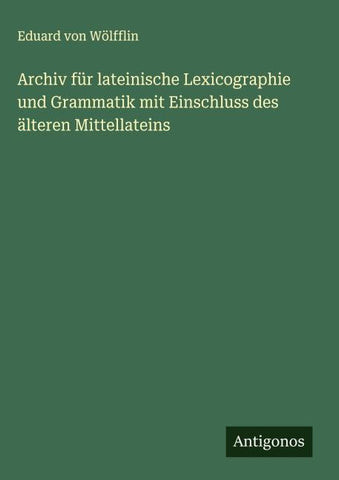 Eduard von Wölfflin

Archiv für lateinische Lexicographie und Grammatik mit Einschluss des älteren Mittellateins

Antigonos